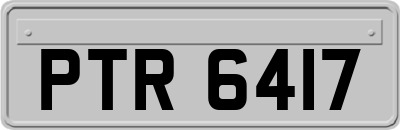 PTR 6417